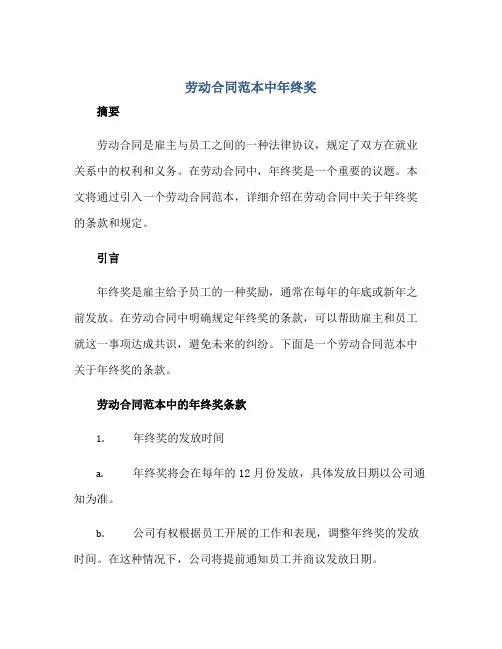 劳动合同范本中年终奖

摘要

劳动合同是雇主与员工之间的一种法律协议，规定了双方在就业关系中的权利和义务。在劳动合同中，年终奖是一个重要的议题。本文将通过引入一个劳动合同范本，详细介绍在劳动合同中关于年终奖的条款和规定。

引言

年终奖是雇主给予员工的一种奖励，通常在每年的年底或新年之前发放。在劳动合同中明确规定年终奖的条款，可以帮助雇主和员工就这一事项达成共识，避免未来的纠纷。下面是一个劳动合同范本中关于年终奖的条款。

劳动合同范本中的年终奖条款

1. 年终奖的发放时间

a. 年终奖将会在每年的 12 月份发放，具体发放日期以公司通知为准。

b. 公司有权根据员工开展的工作和表现，调整年终奖的发放时间。在这种情况下，公司将提前通知员工并商议发放日期。